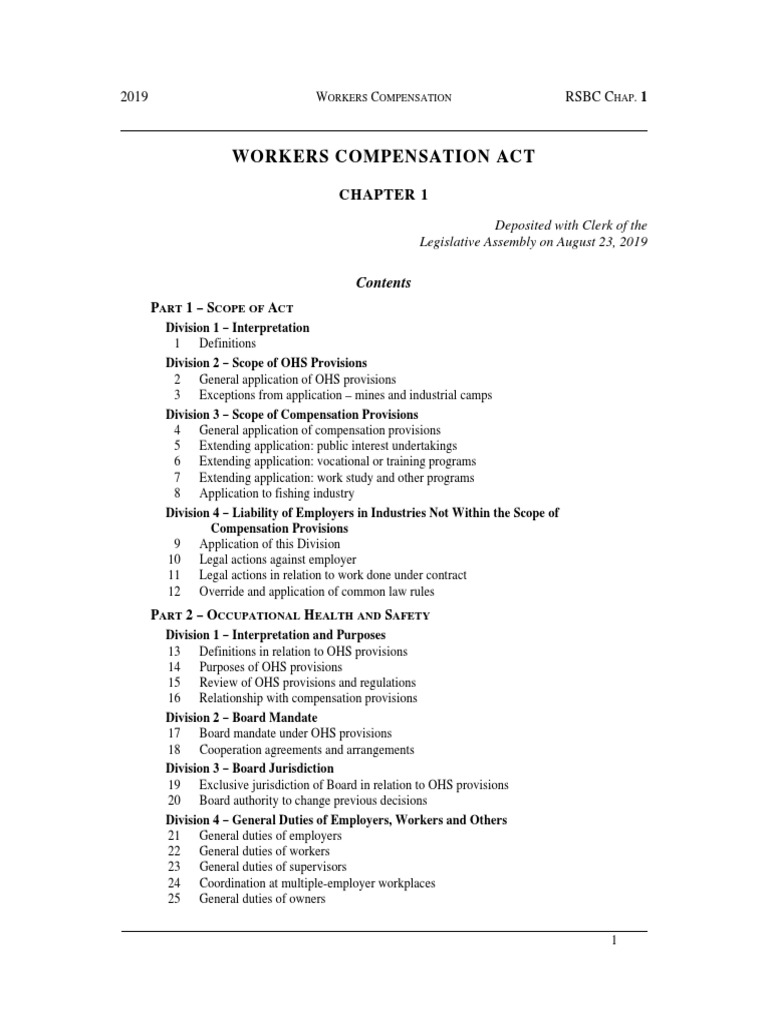 2019 WORKERS COMPENSATION RSBC CHAP. 1

WORKERS COMPENSATION ACT

CHAPTER 1

Deposited with Clerk of the Legislative Assembly on August 23, 2019

Contents

PART 1 – SCOPE OF ACT

Division 1 – Interpretation
1 Definitions

Division 2 – Scope of OHS Provisions
2 General application of OHS provisions
3 Exceptions from application – mines and industrial camps

Division 3 – Scope of Compensation Provisions
4 General application of compensation provisions
5 Extending application: public interest undertakings
6 Extending application: vocational or training programs
7 Extending application: work study and other programs
8 Application to fishing industry

Division 4 – Liability of Employers in Industries Not Within the Scope of Compensation Provisions
9 Application of this Division
10 Legal actions against employer
11 Legal actions in relation to work done under contract
12 Override and application of common law rules

PART 2 – OCCUPATIONAL HEALTH AND SAFETY

Division 1 – Interpretation and Purposes
13 Definitions in relation to OHS provisions
14 Purposes of OHS provisions
15 Review of OHS provisions and regulations
16 Relationship with compensation provisions

Division 2 – Board Mandate
17 Board mandate under OHS provisions
18 Cooperation agreements and arrangements

Division 3 – Board Jurisdiction
19 Exclusive jurisdiction of Board in relation to OHS provisions
20 Board authority to change previous decisions

Division 4 – General Duties of Employers, Workers and Others
21 General duties of employers
22 General duties of workers
23 General duties of supervisors
24 Coordination at multiple-employer workplaces
25 General duties of owners

1